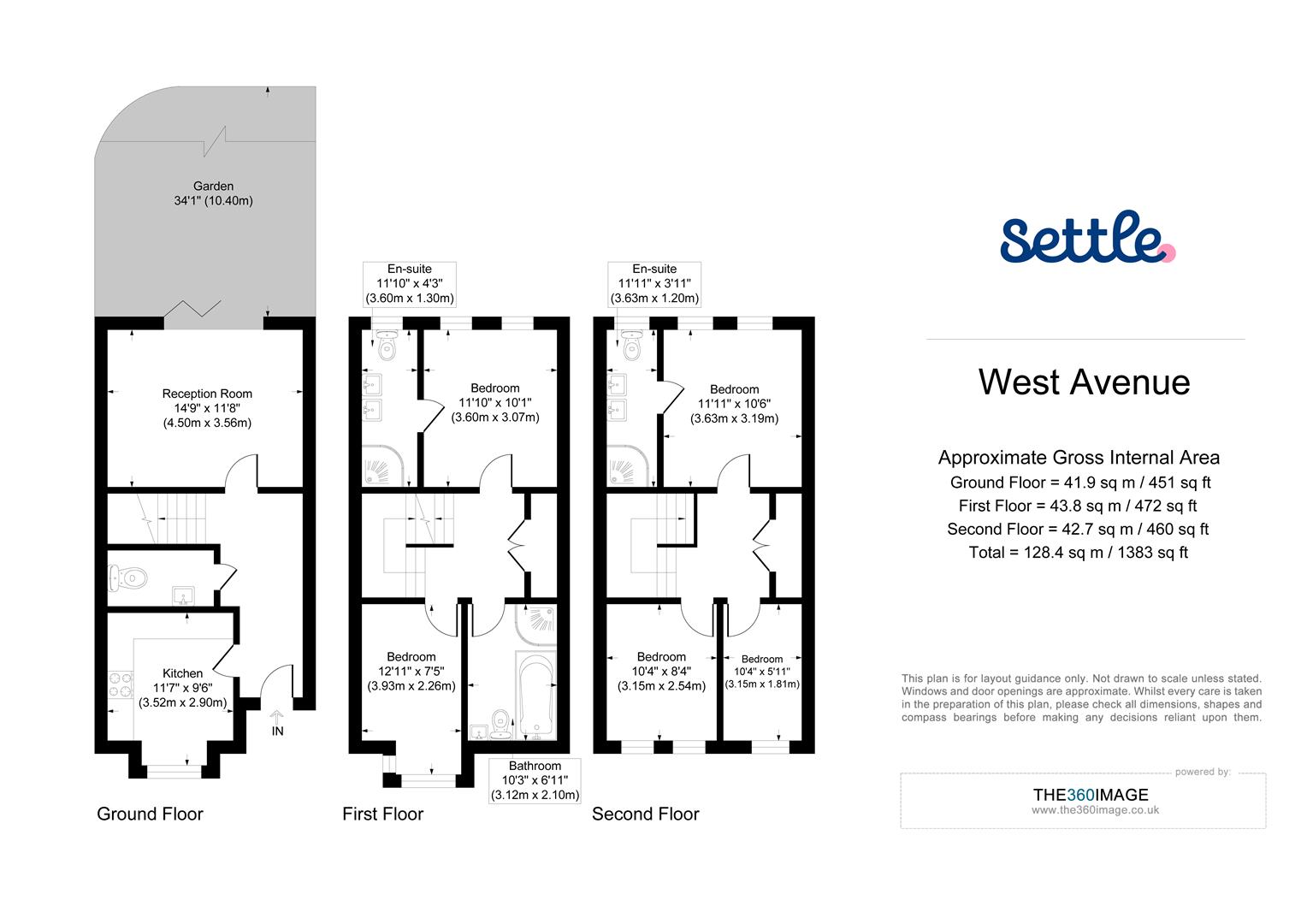 Garden
34'1" (10.40m)

Reception Room
14'9" x 11'8"
(4.50m x 3.56m)

Kitchen
11'7" x 9'6"
(3.52m x 2.90m)

IN

Ground Floor

En-suite
11'10" x 4'3"
(3.60m x 1.30m)

Bedroom
11'10" x 10'1"
(3.60m x 3.07m)

Bedroom
12'11" x 7'5"
(3.93m x 2.26m)

Bathroom
10'3" x 6'11"
(3.12m x 2.10m)

First Floor

En-suite
11'11" x 3'11"
(3.63m x 1.20m)

Bedroom
11'11" x 10'6"
(3.63m x 3.19m)

Bedroom
10'4" x 8'4"
(3.15m x 2.54m)

Bedroom
10'4" x 5'11"
(3.15m x 1.81m)

Second Floor

Settle

West Avenue

Approximate Gross Internal Area
Ground Floor = 41.9 sq m / 451 sq ft
First Floor = 43.8 sq m / 472 sq ft
Second Floor = 42.7 sq m / 460 sq ft
Total = 128.4 sq m / 1383 sq ft

This plan is for layout guidance only. Not drawn to scale unless stated. Windows and door openings are approximate. Whilst every care is taken in the preparation of this plan, please check all dimensions, shapes and compass bearings before making any decisions reliant upon them.

powered by:
THE360IMAGE
www.the360image.co.uk